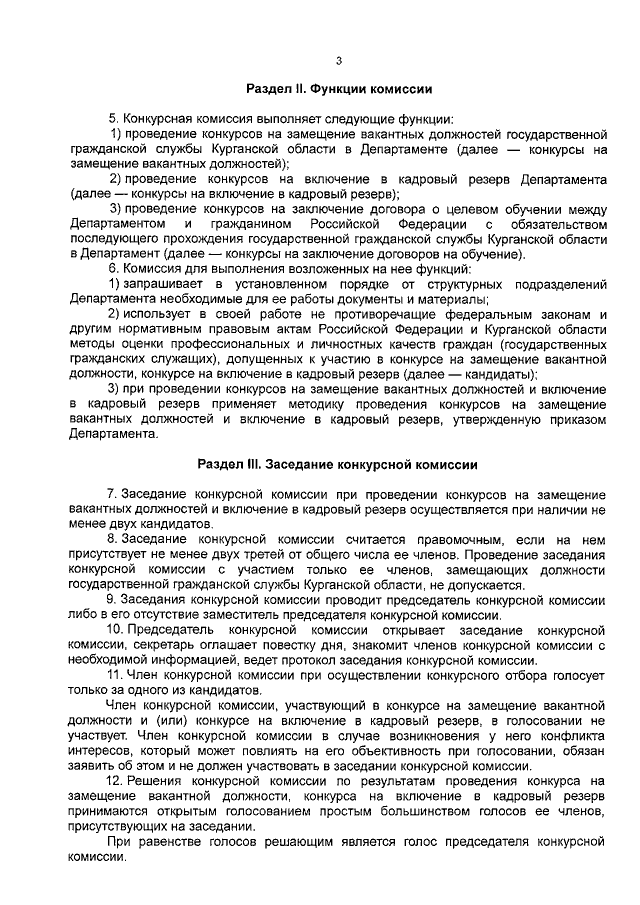 3

Раздел II. Функции комиссии

5. Конкурсная комиссия выполняет следующие функции:

1) проведение конкурсов на замещение вакантных должностей государственной гражданской службы Курганской области в Департаменте (далее — конкурсы на замещение вакантных должностей);

2) проведение конкурсов на включение в кадровый резерв Департамента (далее — конкурсы на включение в кадровый резерв);

3) проведение конкурсов на заключение договора о целевом обучении между Департаментом и гражданином Российской Федерации с обязательством последующего прохождения государственной гражданской службы Курганской области в Департамент (далее — конкурсы на заключение договоров на обучение).

6. Комиссия для выполнения возложенных на нее функций:

1) запрашивает в установленном порядке от структурных подразделений Департамента необходимые для ее работы документы и материалы;

2) использует в своей работе не противоречащие федеральным законам и другим нормативным правовым актам Российской Федерации и Курганской области методы оценки профессиональных и личностных качеств граждан (государственных гражданских служащих), допущенных к участию в конкурсе на замещение вакантной должности, конкурсе на включение в кадровый резерв (далее — кандидаты);

3) при проведении конкурсов на замещение вакантных должностей и включение в кадровый резерв применяет методику проведения конкурсов на замещение вакантных должностей и включение в кадровый резерв, утвержденную приказом Департамента.

Раздел III. Заседание конкурсной комиссии

7. Заседание конкурсной комиссии при проведении конкурсов на замещение вакантных должностей и включение в кадровый резерв осуществляется при наличии не менее двух кандидатов.

8. Заседание конкурсной комиссии считается правомочным, если на нем присутствует не менее двух третей от общего числа ее членов. Проведение заседания конкурсной комиссии с участием только ее членов, замещающих должности государственной гражданской службы Курганской области, не допускается.

9. Заседания конкурсной комиссии проводит председатель конкурсной комиссии либо в его отсутствие заместитель председателя конкурсной комиссии.

10. Председатель конкурсной комиссии открывает заседание конкурсной комиссии, секретарь оглашает повестку дня, знакомит членов конкурсной комиссии с необходимой информацией, ведет протокол заседания конкурсной комиссии.

11. Член конкурсной комиссии при осуществлении конкурсного отбора голосует только за одного из кандидатов.

Член конкурсной комиссии, участвующий в конкурсе на замещение вакантной должности и (или) конкурсе на включение в кадровый резерв, в голосовании не участвует. Член конкурсной комиссии в случае возникновения у него конфликта интересов, который может повлиять на его объективность при голосовании, обязан заявить об этом и не должен участвовать в заседании конкурсной комиссии.

12. Решения конкурсной комиссии по результатам проведения конкурса на замещение вакантной должности, конкурса на включение в кадровый резерв принимаются открытым голосованием простым большинством голосов ее членов, присутствующих на заседании.

При равенстве голосов решающим является голос председателя конкурсной комиссии.